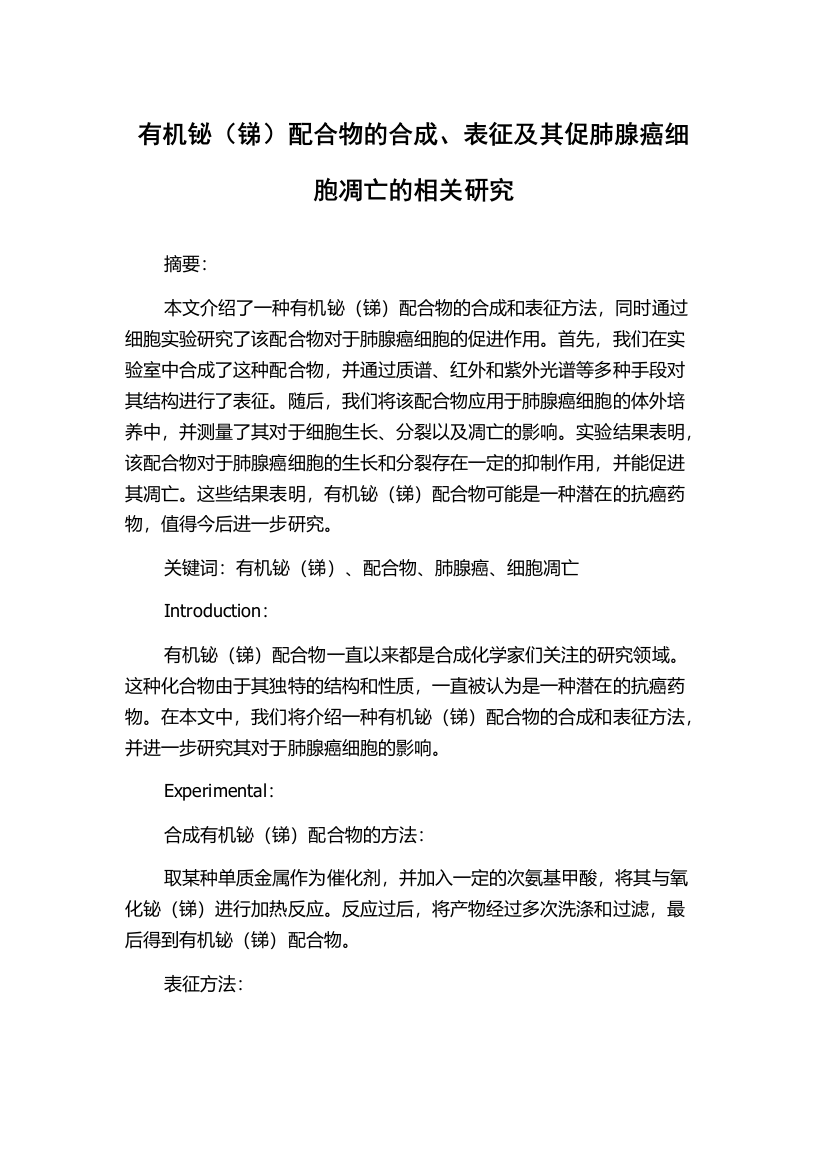 有机铋（锑）配合物的合成、表征及其促肺腺癌细胞凋亡的相关研究

摘要：

本文介绍了一种有机铋（锑）配合物的合成和表征方法，同时通过细胞实验研究了该配合物对于肺腺癌细胞的促进作用。首先，我们在实验室中合成了这种配合物，并通过质谱、红外和紫外光谱等多种手段对其结构进行了表征。随后，我们将该配合物应用于肺腺癌细胞的体外培养中，并测量了其对于细胞生长、分裂以及凋亡的影响。实验结果表明，该配合物对于肺腺癌细胞的生长和分裂存在一定的抑制作用，并能促进其凋亡。这些结果表明，有机铋（锑）配合物可能是一种潜在的抗癌药物，值得今后进一步研究。

关键词：有机铋（锑）、配合物、肺腺癌、细胞凋亡

Introduction：

有机铋（锑）配合物一直以来都是合成化学家们关注的研究领域。这种化合物由于其独特的结构和性质，一直被认为是一种潜在的抗癌药物。在本文中，我们将介绍一种有机铋（锑）配合物的合成和表征方法，并进一步研究其对于肺腺癌细胞的影响。

Experimental：

合成有机铋（锑）配合物的方法：

取某种单质金属作为催化剂，并加入一定的次氨基甲酸，将其与氧化铋（锑）进行加热反应。反应过后，将产物经过多次洗涤和过滤，最后得到有机铋（锑）配合物。

表征方法：